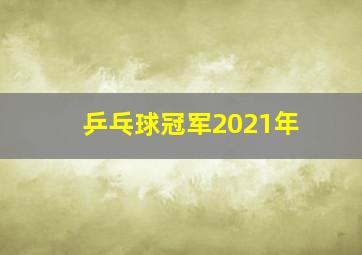 乒乓球冠军2021年